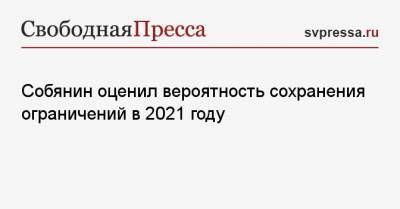 СвободнаяПресса

svpressa.ru

Собянин оценил вероятность сохранения ограничений в 2021 году